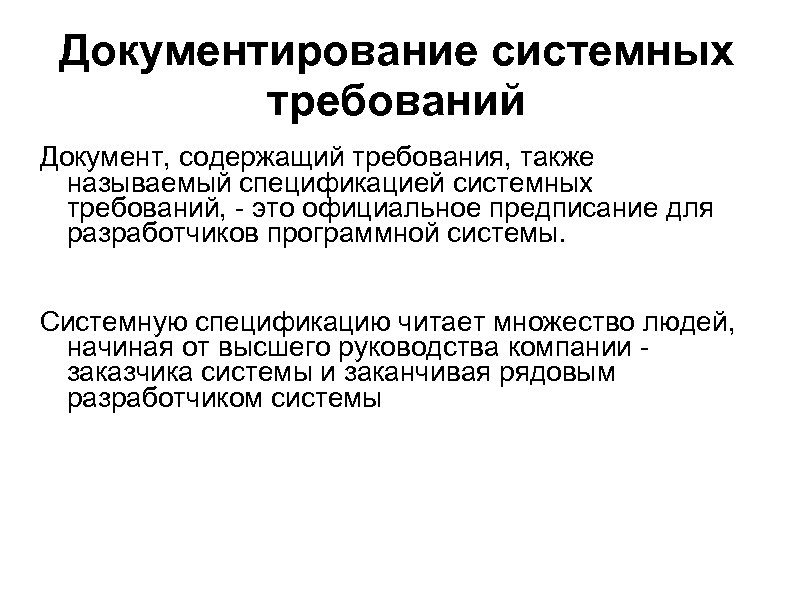 Документирование системных требований

Документ, содержащий требования, также называемый спецификацией системных требований, - это официальное предписание для разработчиков программной системы.

Системную спецификацию читает множество людей, начиная от высшего руководства компании - заказчика системы и заканчивая рядовым разработчиком системы